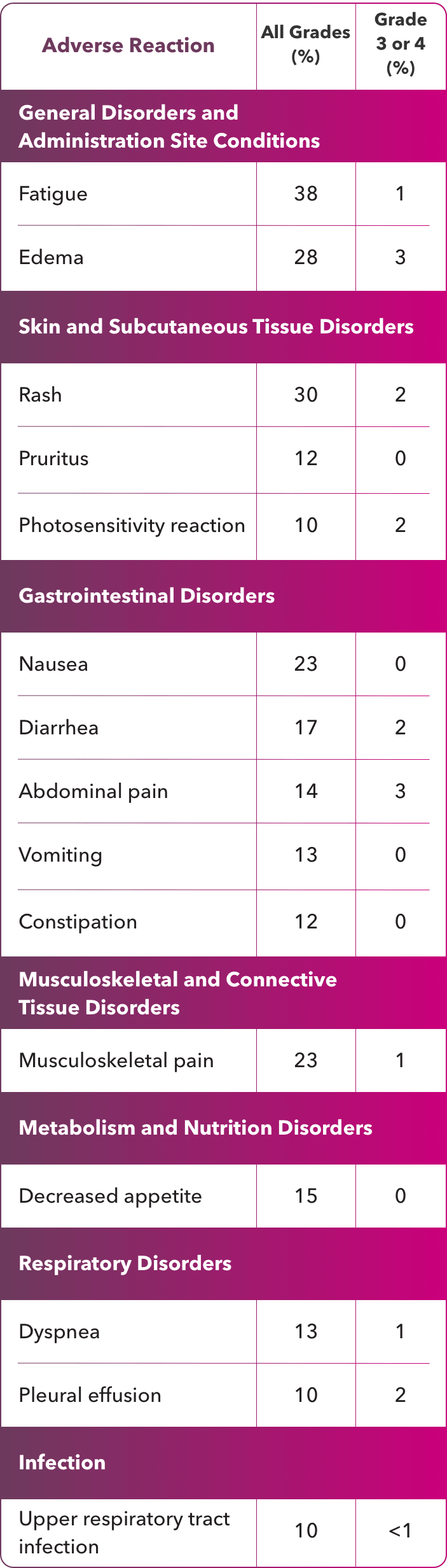 | Adverse Reaction | All Grades (%) | Grade 3 or 4 (%) |
|---|---|---|
| General Disorders and Administration Site Conditions | | |
| Fatigue | 38 | 1 |
| Edema | 28 | 3 |
| Skin and Subcutaneous Tissue Disorders | | |
| Rash | 30 | 2 |
| Pruritus | 12 | 0 |
| Photosensitivity reaction | 10 | 2 |
| Gastrointestinal Disorders | | |
| Nausea | 23 | 0 |
| Diarrhea | 17 | 2 |
| Abdominal pain | 14 | 3 |
| Vomiting | 13 | 0 |
| Constipation | 12 | 0 |
| Musculoskeletal and Connective Tissue Disorders | | |
| Musculoskeletal pain | 23 | 1 |
| Metabolism and Nutrition Disorders | | |
| Decreased appetite | 15 | 0 |
| Respiratory Disorders | | |
| Dyspnea | 13 | 1 |
| Pleural effusion | 10 | 2 |
| Infection | | |
| Upper respiratory tract infection | 10 | <1 |